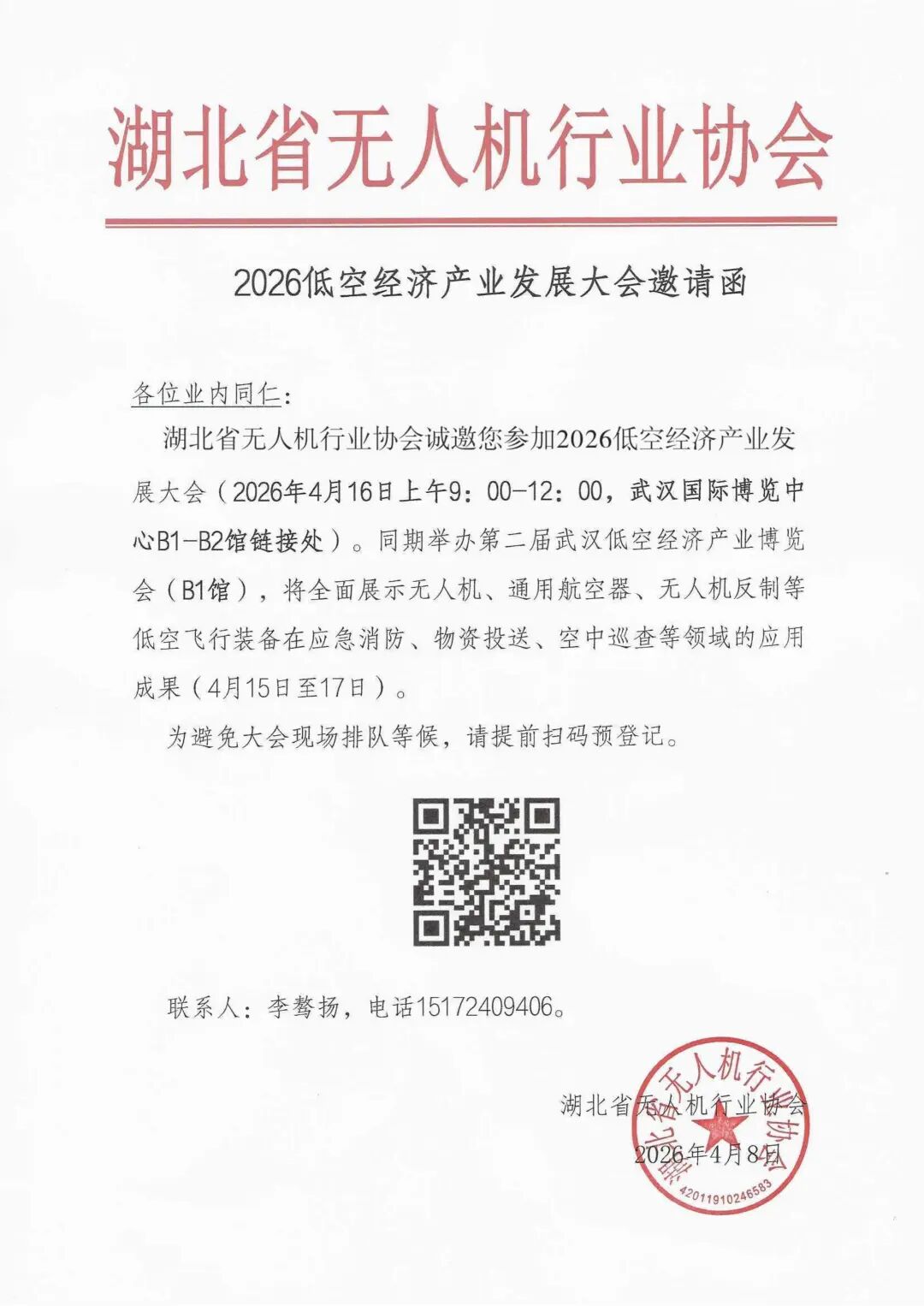 湖北省无人机行业协会

2026低空经济产业发展大会邀请函

各位业内同仁：

湖北省无人机行业协会诚邀您参加2026低空经济产业发展大会（2026年4月16日上午9：00-12：00，武汉国际博览中心B1-B2馆链接处）。同期举办第二届武汉低空经济产业博览会（B1馆），将全面展示无人机、通用航空器、无人机反制等低空飞行装备在应急消防、物资投送、空中巡查等领域的应用成果（4月15日至17日）。

为避免大会现场排队等候，请提前扫码预登记。

联系人：李骜扬，电话15172409406。

湖北省无人机行业协会

2026年4月8日

湖北省无人机行业协会
42011910246583